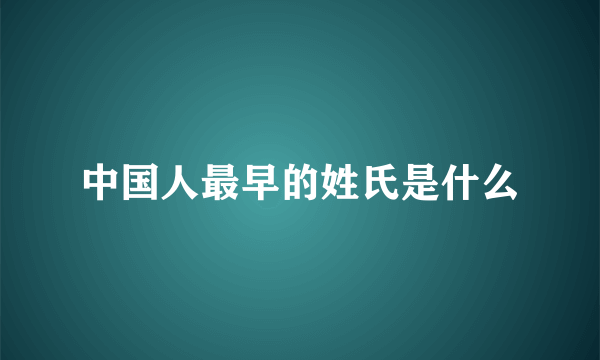 中国人最早的姓氏是什么